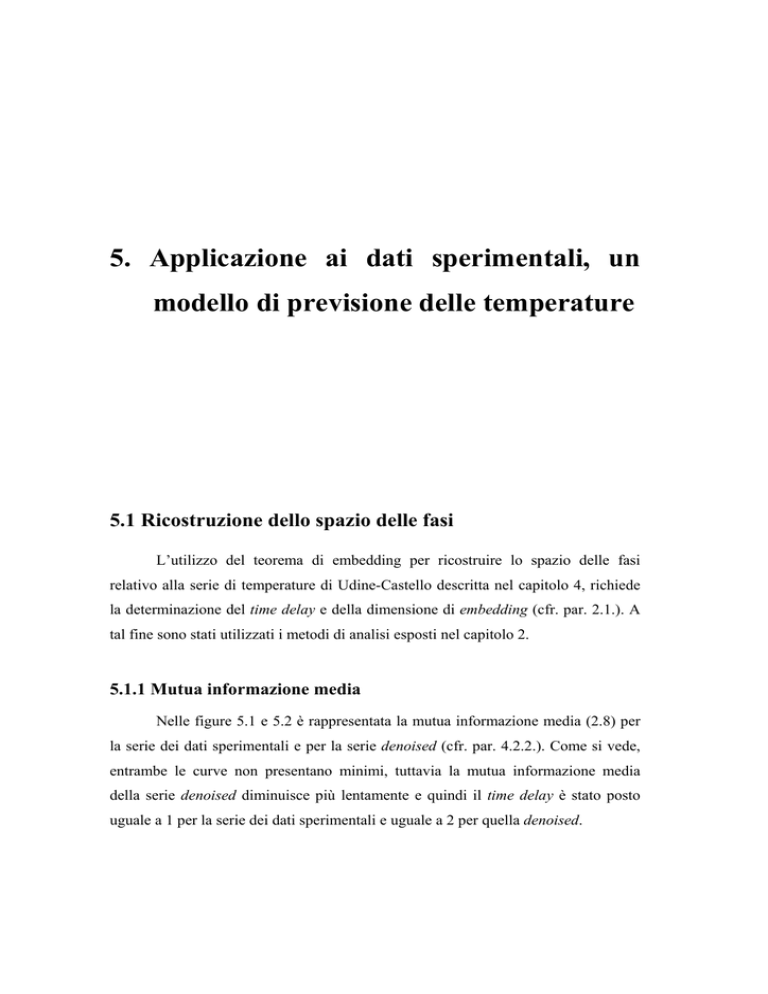 5. Applicazione ai dati sperimentali, un modello di previsione delle temperature

5.1 Ricostruzione dello spazio delle fasi

L'utilizzo del teorema di embedding per ricostruire lo spazio delle fasi relativo alla serie di temperature di Udine-Castello descritta nel capitolo 4, richiede la determinazione del time delay e della dimensione di embedding (cfr. par. 2.1.). A tal fine sono stati utilizzati i metodi di analisi esposti nel capitolo 2.

5.1.1 Mutua informazione media

Nelle figure 5.1 e 5.2 è rappresentata la mutua informazione media (2.8) per la serie dei dati sperimentali e per la serie denoised (cfr. par. 4.2.2.). Come si vede, entrambe le curve non presentano minimi, tuttavia la mutua informazione media della serie denoised diminuisce più lentamente e quindi il time delay è stato posto uguale a 1 per la serie dei dati sperimentali e uguale a 2 per quella denoised.